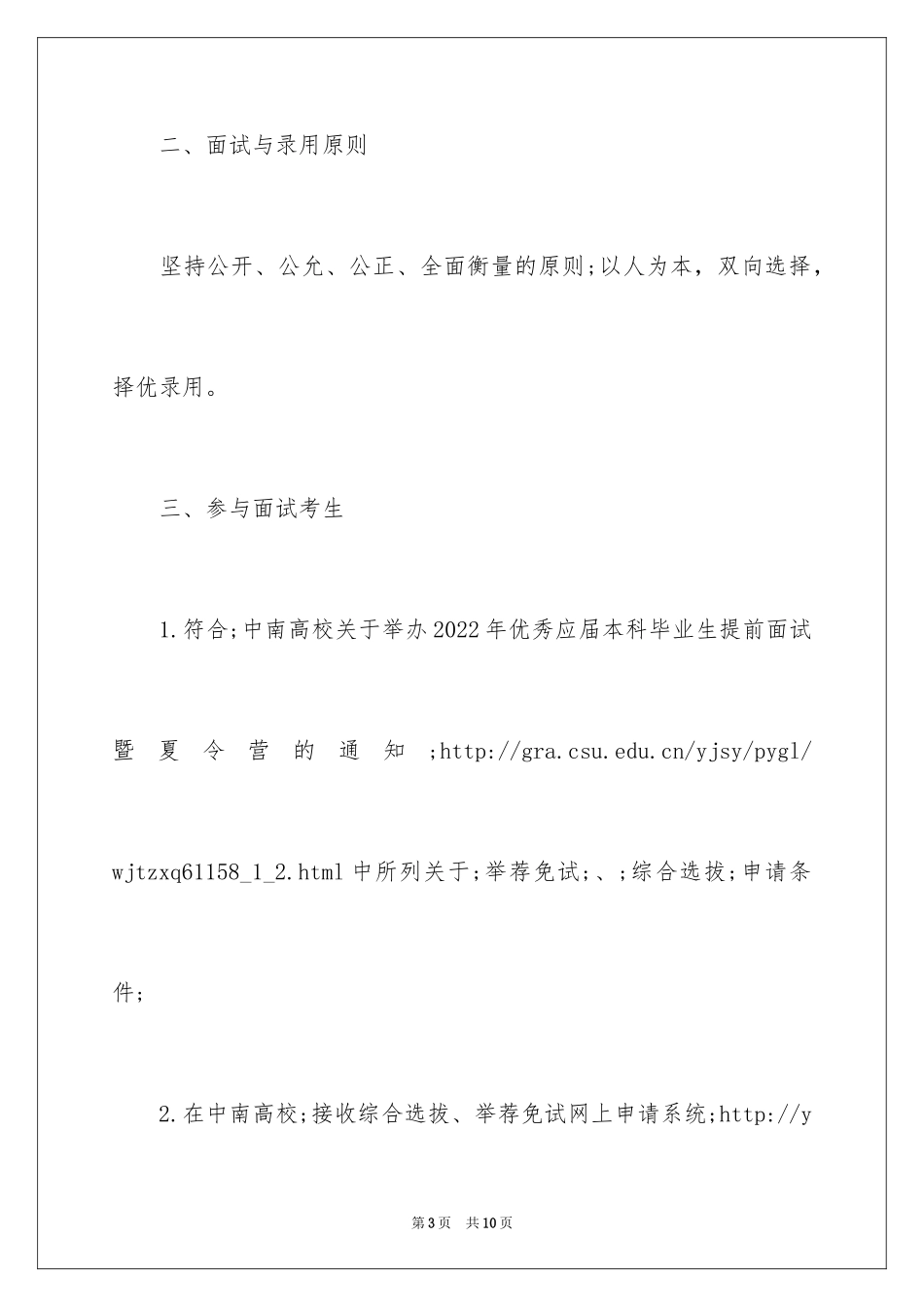 二、面试与录用原则

坚持公开、公允、公正、全面衡量的原则;以人为本，双向选择，择优录用。

三、参与面试考生

1.符合;中南高校关于举办2022年优秀应届本科毕业生提前面试暨夏令营的通知;http://gra.csu.edu.cn/yjsy/pygl/wjtzxq61158_1_2.html中所列关于;举荐免试;、;综合选拔;申请条件;

2.在中南高校;接收综合选拔、举荐免试网上申请系统;http://y

第3页 共10页